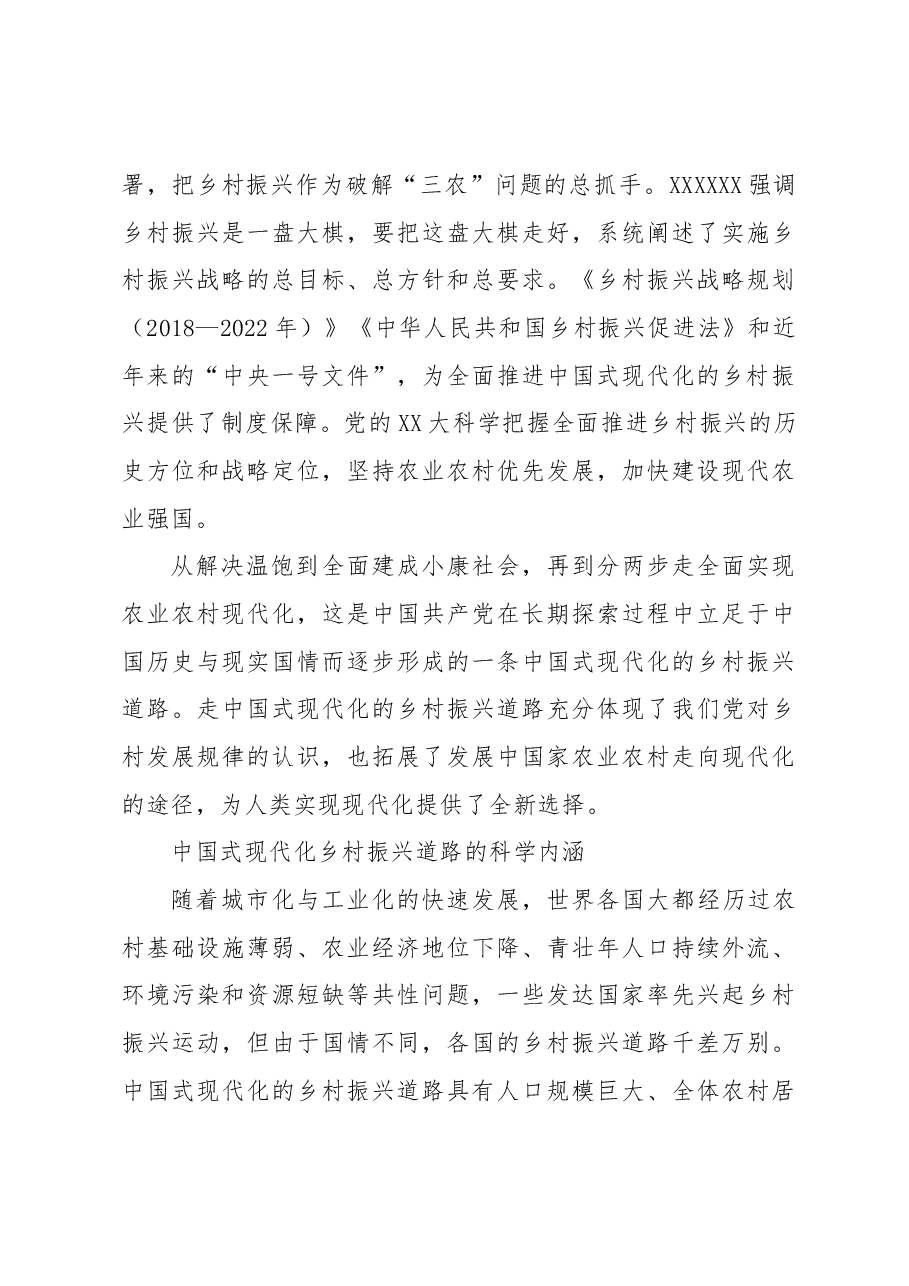 署，把乡村振兴作为破解“三农”问题的总抓手。XXXXXX强调乡村振兴是一盘大棋，要把这盘大棋走好，系统阐述了实施乡村振兴战略的总目标、总方针和总要求。《乡村振兴战略规划（2018—2022年）》《中华人民共和国乡村振兴促进法》和近年来的“中央一号文件”，为全面推进中国式现代化的乡村振兴提供了制度保障。党的XX大科学把握全面推进乡村振兴的历史方位和战略定位，坚持农业农村优先发展，加快建设现代农业强国。

从解决温饱到全面建成小康社会，再到分两步走全面实现农业农村现代化，这是中国共产党在长期探索过程中立足于中国历史与现实国情而逐步形成的一条中国式现代化的乡村振兴道路。走中国式现代化的乡村振兴道路充分体现了我们党对乡村发展规律的认识，也拓展了发展中国家农业农村走向现代化的途径，为人类实现现代化提供了全新选择。

中国式现代化乡村振兴道路的科学内涵

随着城市化与工业化的快速发展，世界各国大都经历过农村基础设施薄弱、农业经济地位下降、青壮年人口持续外流、环境污染和资源短缺等共性问题，一些发达国家率先兴起乡村振兴运动，但由于国情不同，各国的乡村振兴道路千差万别。中国式现代化的乡村振兴道路具有人口规模巨大、全体农村居